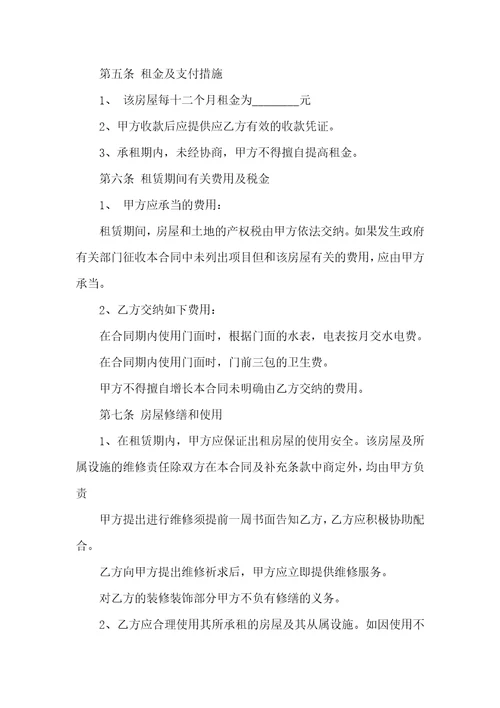 第五条 租金及支付措施

1、 该房屋每十二个月租金为________元

2、甲方收款后应提供应乙方有效的收款凭证。

3、承租期内，未经协商，甲方不得擅自提高租金。

第六条 租赁期间有关费用及税金

1、 甲方应承当的费用：

租赁期间，房屋和土地的产权税由甲方依法交纳。如果发生政府有关部门征收本合同中未列出项目但和该房屋有关的费用，应由甲方承当。

2、乙方交纳如下费用：

在合同期内使用门面时，根据门面的水表，电表按月交水电费。

在合同期内使用门面时，门前三包的卫生费。

甲方不得擅自增长本合同未明确由乙方交纳的费用。

第七条 房屋修缮和使用

1、在租赁期内，甲方应保证出租房屋的使用安全。该房屋及所属设施的维修责任除双方在本合同及补充条款中商定外，均由甲方负责

甲方提出进行维修须提前一周书面告知乙方，乙方应积极协助配合。

乙方向甲方提出维修祈求后，甲方应立即提供维修服务。

对乙方的装修装饰部分甲方不负有修缮的义务。

2、乙方应合理使用其所承租的房屋及其从属设施。如因使用不